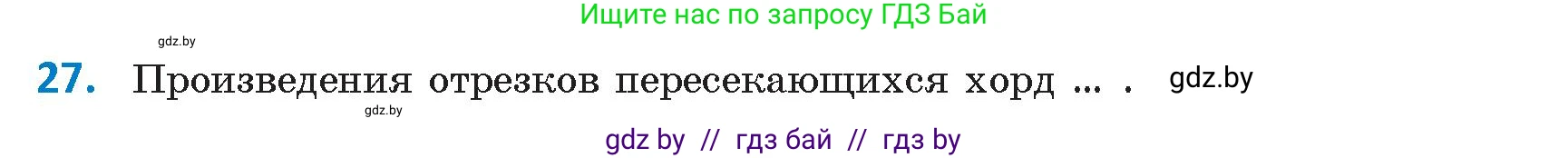 Ищите нас по запросу ГДЗ Бай

gdz.by

27. Произведения отрезков пересекающихся хорд ... . gdz.by

gdz.by

gdz by // гдз бай // гдз by